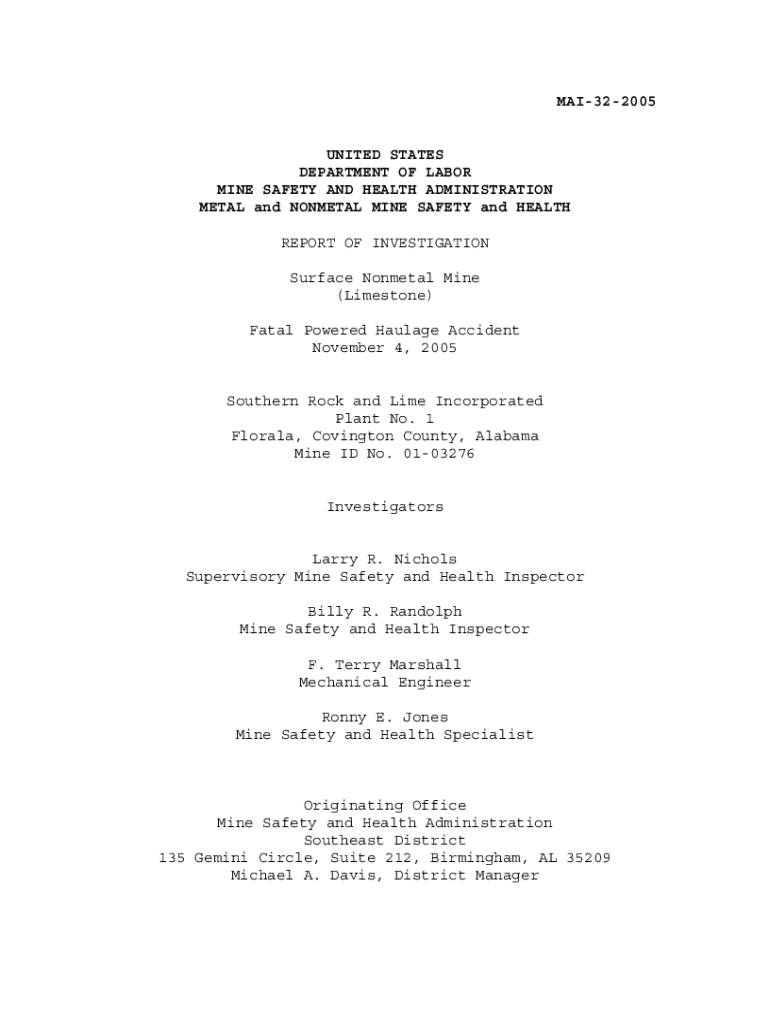 MAI-32-2005

UNITED STATES
DEPARTMENT OF LABOR
MINE SAFETY AND HEALTH ADMINISTRATION
METAL and NONMETAL MINE SAFETY and HEALTH

REPORT OF INVESTIGATION

Surface Nonmetal Mine
(Limestone)

Fatal Powered Haulage Accident
November 4, 2005

Southern Rock and Lime Incorporated
Plant No. 1
Florala, Covington County, Alabama
Mine ID No. 01-03276

Investigators

Larry R. Nichols
Supervisory Mine Safety and Health Inspector

Billy R. Randolph
Mine Safety and Health Inspector

F. Terry Marshall
Mechanical Engineer

Ronny E. Jones
Mine Safety and Health Specialist

Originating Office
Mine Safety and Health Administration
Southeast District
135 Gemini Circle, Suite 212, Birmingham, AL 35209
Michael A. Davis, District Manager